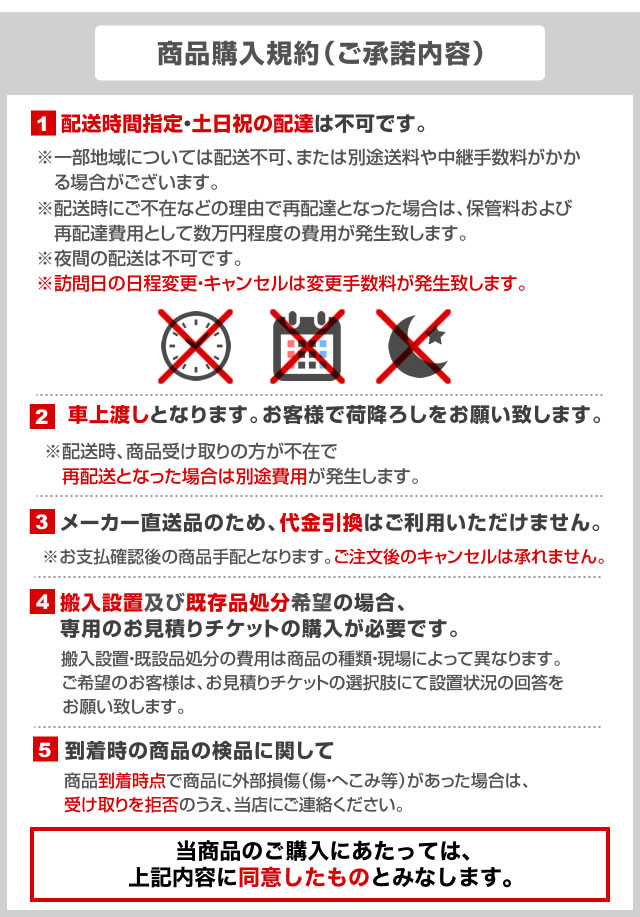 商品購入規約（ご承諾内容）

1 配送時間指定・土日祝の配達は不可です。

※一部地域については配送不可、または別途送料や中継手数料がかかる場合がございます。
※配送時にご不在などの理由で再配達となった場合は、保管料および再配達費用として数万円程度の費用が発生致します。
※夜間の配送は不可です。
※訪問日の日程変更・キャンセルは変更手数料が発生致します。

2 車上渡しとなります。お客様で荷降ろしをお願い致します。

※配送時、商品受け取りの方が不在で再配送となった場合は別途費用が発生します。

3 メーカー直送品のため、代金引換はご利用いただけません。

※お支払確認後の商品手配となります。ご注文後のキャンセルは承れません。

4 搬入設置及び既存品処分希望の場合、専用のお見積りチケットの購入が必要です。

搬入設置・既設品処分の費用は商品の種類・現場によって異なります。ご希望のお客様は、お見積りチケットの選択肢にて設置状況の回答をお願い致します。

5 到着時の商品の検品に関して

商品到着時点で商品に外部損傷（傷・へこみ等）があった場合は、受け取りを拒否のうえ、当店にご連絡ください。

当商品のご購入にあたっては、上記内容に同意したものとみなします。